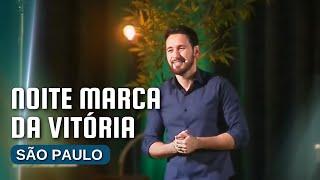 NOITE MARCA
DA VITÓRIA
SÃO PAULO